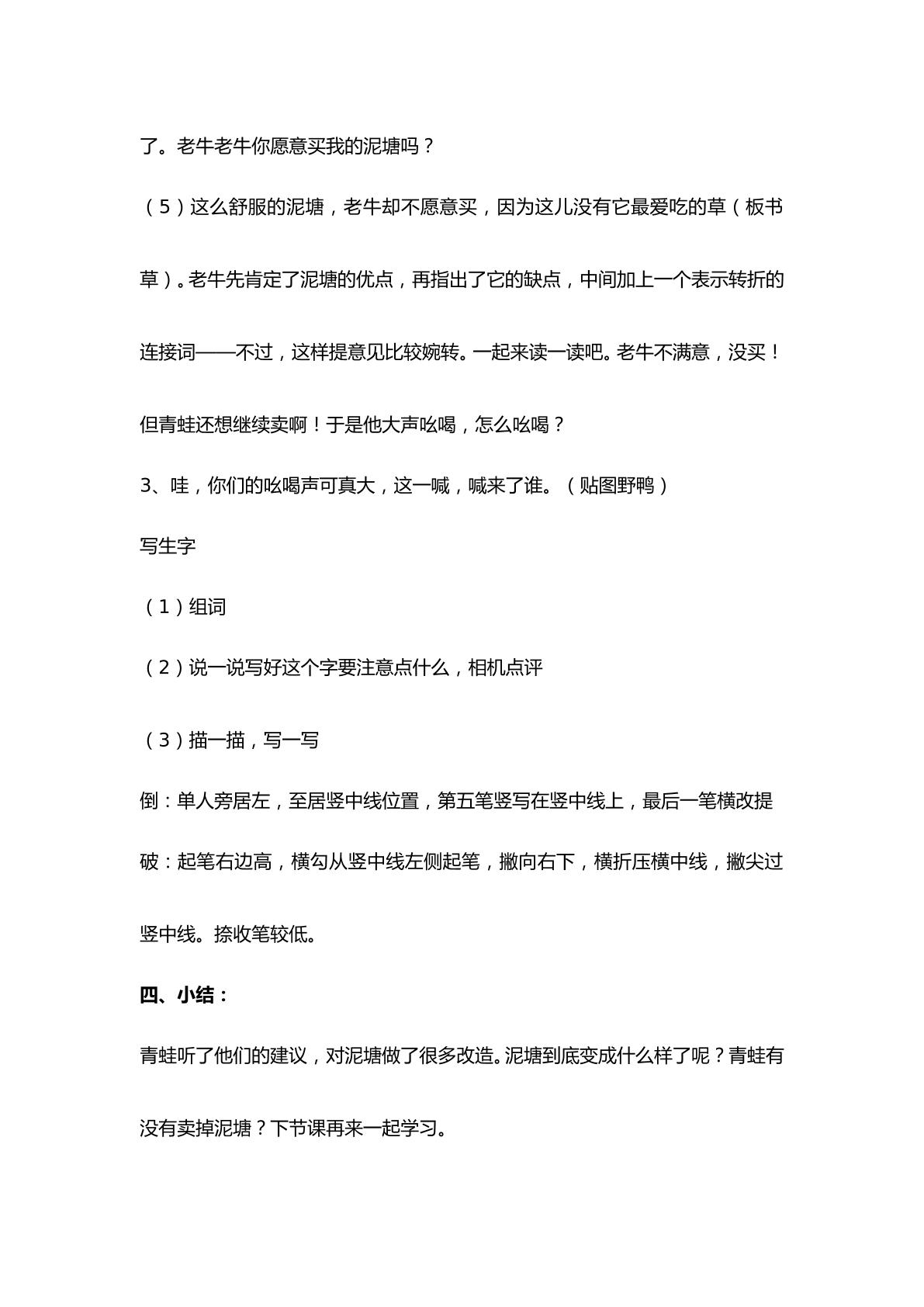 了。老牛老牛你愿意买我的泥塘吗？

（5）这么舒服的泥塘，老牛却不愿意买，因为这儿没有它最爱吃的草（板书草）。老牛先肯定了泥塘的优点，再指出了它的缺点，中间加上一个表示转折的连接词——不过，这样提意见比较婉转。一起来读一读吧。老牛不满意，没买！但青蛙还想继续卖啊！于是他大声吆喝，怎么吆喝？

3、哇，你们的吆喝声可真大，这一喊，喊来了谁。（贴图野鸭）

写生字

（1）组词

（2）说一说写好这个字要注意点什么，相机点评

（3）描一描，写一写

倒：单人旁居左，至居竖中线位置，第五笔竖写在竖中线上，最后一笔横改提

破：起笔右边高，横勾从竖中线左侧起笔，撇向右下，横折压横中线，撇尖过竖中线。捺收笔较低。

四、小结：

青蛙听了他们的建议，对泥塘做了很多改造。泥塘到底变成什么样了呢？青蛙有没有卖掉泥塘？下节课再来一起学习。